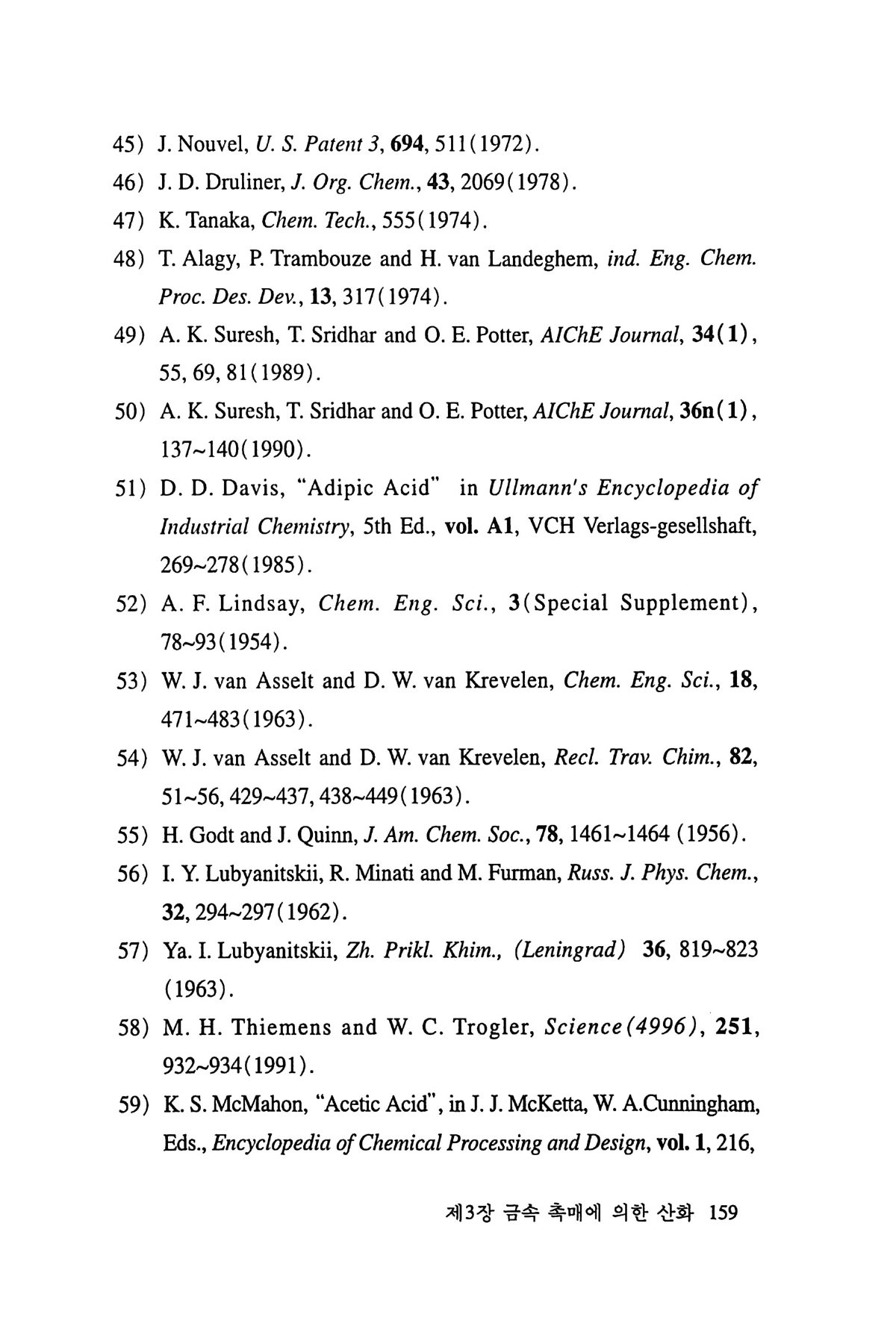 45) J. Nouvel, U. S. Patent 3, 694, 511(1972).

46) J. D. Druliner, J. Org. Chem., 43, 2069(1978).

47) K. Tanaka, Chem. Tech., 555(1974).

48) T. Alagy, P. Trambouze and H. van Landeghem, ind. Eng. Chem. Proc. Des. Dev., 13, 317(1974).

49) A. K. Suresh, T. Sridhar and O. E. Potter, AIChE Journal, 34(1), 55, 69, 81(1989).

50) A. K. Suresh, T. Sridhar and O. E. Potter, AIChE Journal, 36n(1), 137~140(1990).

51) D. D. Davis, "Adipic Acid" in Ullmann's Encyclopedia of Industrial Chemistry, 5th Ed., vol. A1, VCH Verlags-gesellshaft, 269~278(1985).

52) A. F. Lindsay, Chem. Eng. Sci., 3(Special Supplement), 78~93(1954).

53) W. J. van Asselt and D. W. van Krevelen, Chem. Eng. Sci., 18, 471~483(1963).

54) W. J. van Asselt and D. W. van Krevelen, Recl. Trav. Chim., 82, 51~56, 429~437, 438~449(1963).

55) H. Godt and J. Quinn, J. Am. Chem. Soc., 78, 1461~1464 (1956).

56) I. Y. Lubyanitskii, R. Minati and M. Furman, Russ. J. Phys. Chem., 32, 294~297(1962).

57) Ya. I. Lubyanitskii, Zh. Prikl. Khim., (Leningrad) 36, 819~823 (1963).

58) M. H. Thiemens and W. C. Trogler, Science(4996), 251, 932~934(1991).

59) K. S. McMahon, "Acetic Acid", in J. J. McKetta, W. A.Cunningham, Eds., Encyclopedia of Chemical Processing and Design, vol. 1, 216,

제3장 금속 촉매에 의한 산화 159